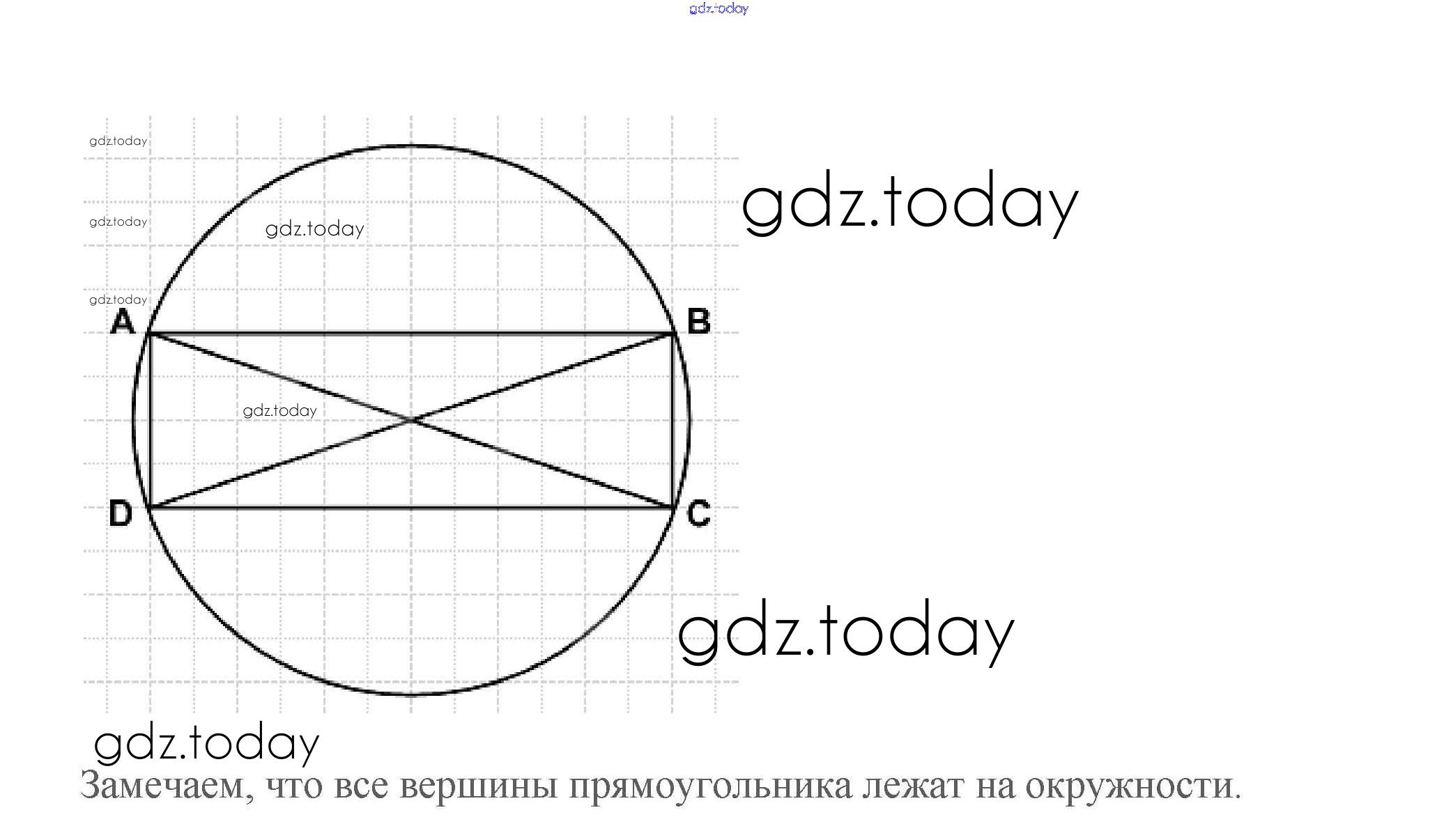 gdz.today

gdz.today
gdz.today
gdz.today
gdz.today
gdz.today

A
B
gdz.today
D
C

gdz.today

gdz.today
Замечаем, что все вершины прямоугольника лежат на окружности.